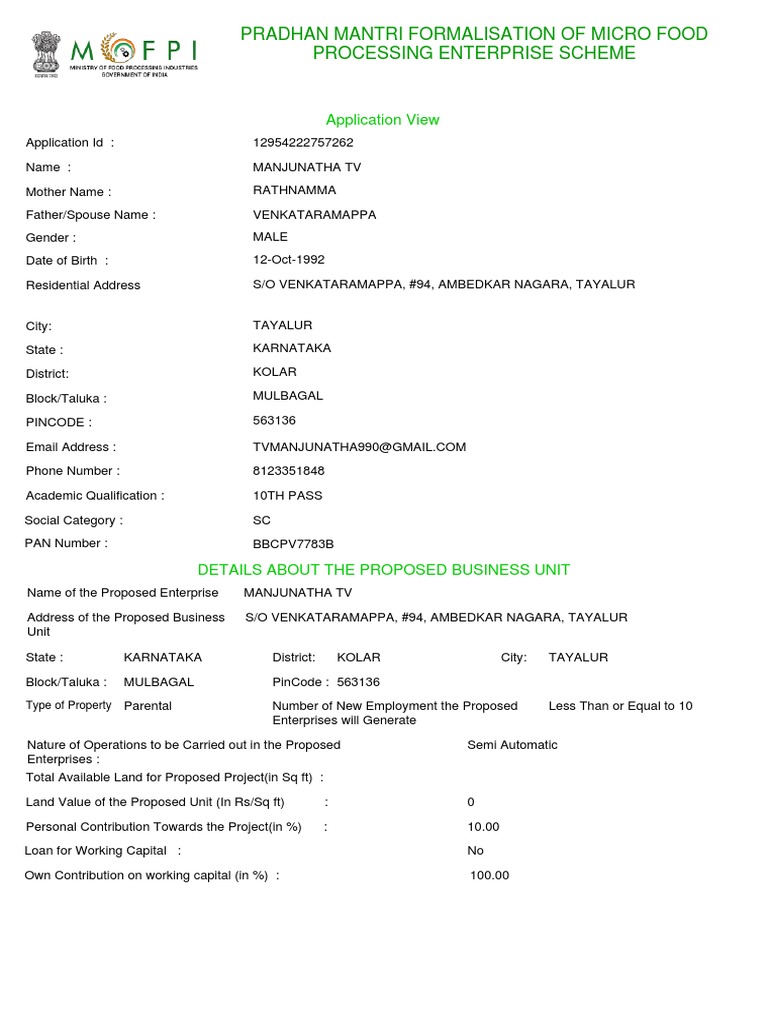 MOFPI
MINISTRY OF FOOD PROCESSING INDUSTRIES
GOVERNMENT OF INDIA

PRADHAN MANTRI FORMALISATION OF MICRO FOOD PROCESSING ENTERPRISE SCHEME

Application View

Application Id : 12954222757262
Name : MANJUNATHA TV
Mother Name : RATHNAMMA
Father/Spouse Name : VENKATARAMAPPA
Gender : MALE
Date of Birth : 12-Oct-1992
Residential Address S/O VENKATARAMAPPA, #94, AMBEDKAR NAGARA, TAYALUR

City: TAYALUR
State : KARNATAKA
District: KOLAR
Block/Taluka : MULBAGAL
PINCODE : 563136
Email Address : TVMANJUNATHA990@GMAIL.COM
Phone Number : 8123351848
Academic Qualification : 10TH PASS
Social Category : SC
PAN Number : BBCPV7783B

DETAILS ABOUT THE PROPOSED BUSINESS UNIT

Name of the Proposed Enterprise MANJUNATHA TV
Address of the Proposed Business Unit S/O VENKATARAMAPPA, #94, AMBEDKAR NAGARA, TAYALUR
State : KARNATAKA District: KOLAR City: TAYALUR
Block/Taluka : MULBAGAL PinCode : 563136
Type of Property Parental Number of New Employment the Proposed Enterprises will Generate Less Than or Equal to 10

Nature of Operations to be Carried out in the Proposed Enterprises : Semi Automatic
Total Available Land for Proposed Project(in Sq ft) :
Land Value of the Proposed Unit (In Rs/Sq ft) : 0
Personal Contribution Towards the Project(in %) : 10.00
Loan for Working Capital : No
Own Contribution on working capital (in %) : 100.00